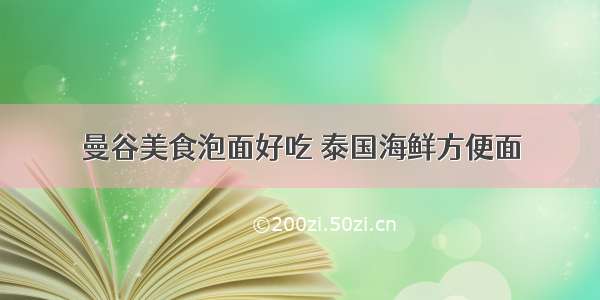 曼谷美食泡面好吃 泰国海鲜方便面

©200zi.50zi.cn